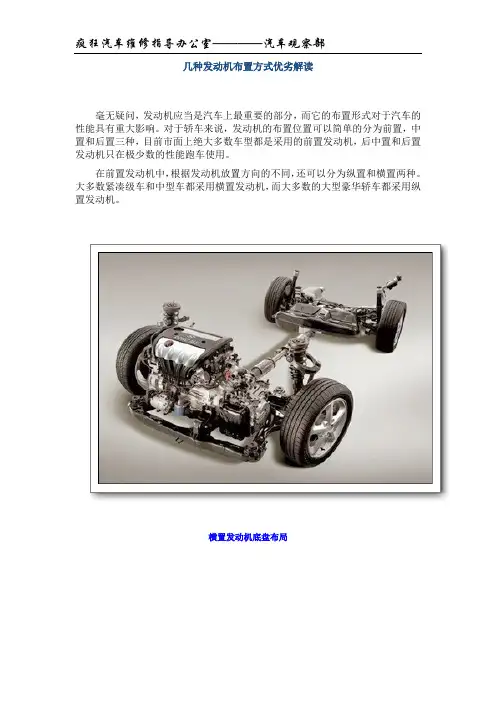 疯狂汽车维修指导办公室————汽车观察部

几种发动机布置方式优劣解读

毫无疑问，发动机应当是汽车上最重要的部分，而它的布置形式对于汽车的性能具有重大影响。对于轿车来说，发动机的布置位置可以简单的分为前置，中置和后置三种，目前市面上绝大多数车型都是采用的前置发动机，后中置和后置发动机只在极少数的性能跑车使用。

在前置发动机中，根据发动机放置方向的不同，还可以分为纵置和横置两种。大多数紧凑级车和中型车都采用横置发动机，而大多数的大型豪华轿车都采用纵置发动机。

横置发动机底盘布局